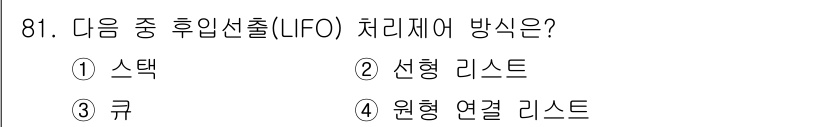 81. 다음 중 후입선출(LIFO) 처리제어 방식은?

① 스택
② 선형 리스트
③ 큐
④ 원형 연결 리스트